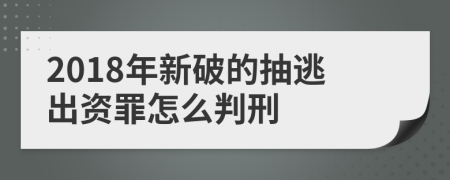 2018年新破的抽逃出资罪怎么判刑